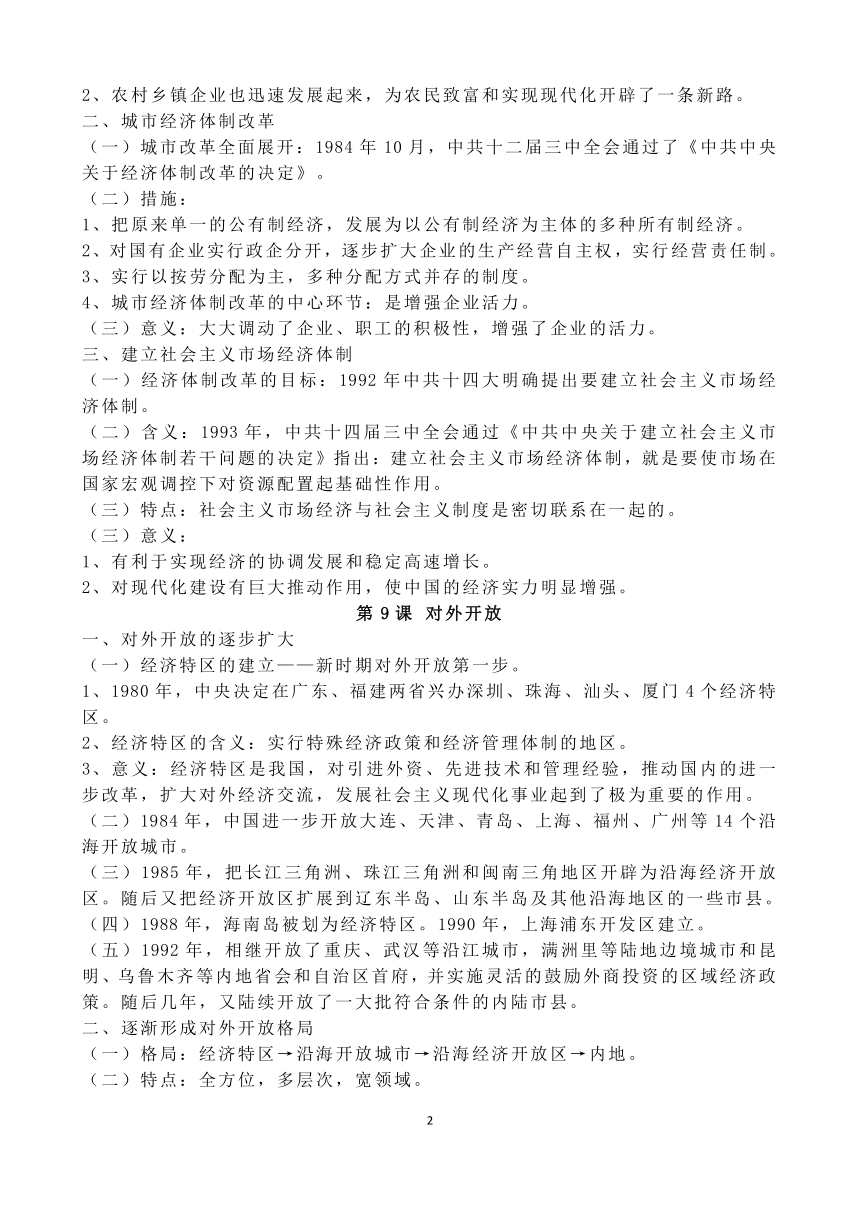 2、农村乡镇企业也迅速发展起来，为农民致富和实现现代化开辟了一条新路。
二、城市经济体制改革
（一）城市改革全面展开：1984 年 10 月，中共十二届三中全会通过了《中共中央关于经济体制改革的决定》。
（二）措施：
1、把原来单一的公有制经济，发展为以公有制经济为主体的多种所有制经济。
2、对国有企业实行政企分开，逐步扩大企业的生产经营自主权，实行经营责任制。
3、实行以按劳分配为主，多种分配方式并存的制度。
4、城市经济体制改革的中心环节：是增强企业活力。
（三）意义：大大调动了企业、职工的积极性，增强了企业的活力。
三、建立社会主义市场经济体制
（一）经济体制改革的目标：1992 年中共十四大明确提出要建立社会主义市场经济体制。
（二）含义：1993 年，中共十四届三中全会通过《中共中央关于建立社会主义市场经济体制若干问题的决定》指出：建立社会主义市场经济体制，就是要使市场在国家宏观调控下对资源配置起基础性作用。
（三）特点：社会主义市场经济与社会主义制度是密切联系在一起的。
（三）意义：
1、有利于实现经济的协调发展和稳定高速增长。
2、对现代化建设有巨大推动作用，使中国的经济实力明显增强。
第 9 课 对外开放
一、对外开放的逐步扩大
（一）经济特区的建立——新时期对外开放第一步。
1、1980 年，中央决定在广东、福建两省兴办深圳、珠海、汕头、厦门 4 个经济特区。
2、经济特区的含义：实行特殊经济政策和经济管理体制的地区。
3、意义：经济特区是我国，对引进外资、先进技术和管理经验，推动国内的进一步改革，扩大对外经济交流，发展社会主义现代化事业起到了极为重要的作用。
（二）1984 年，中国进一步开放大连、天津、青岛、上海、福州、广州等 14 个沿海开放城市。
（三）1985 年，把长江三角洲、珠江三角洲和闽南三角地区开辟为沿海经济开放区。随后又把经济开放区扩展到辽东半岛、山东半岛及其他沿海地区的一些市县。
（四）1988 年，海南岛被划为经济特区。1990 年，上海浦东开发区建立。
（五）1992 年，相继开放了重庆、武汉等沿江城市，满洲里等陆地边境城市和昆明、乌鲁木齐等内地省会和自治区首府，并实施灵活的鼓励外商投资的区域经济政策。随后几年，又陆续开放了一大批符合条件的内陆市县。
二、逐渐形成对外开放格局
（一）格局：经济特区→沿海开放城市→沿海经济开放区→内地。
（二）特点：全方位，多层次，宽领域。
2